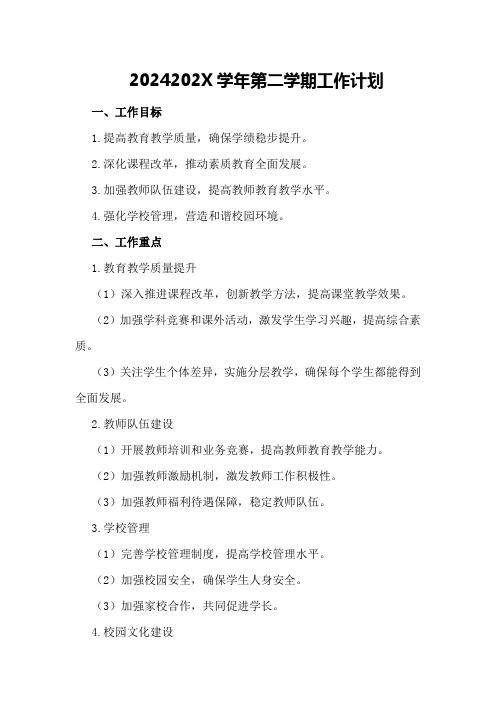 2024202X 学年第二学期工作计划

一、工作目标

1.提高教育教学质量，确保学绩稳步提升。

2.深化课程改革，推动素质教育全面发展。

3.加强教师队伍建设，提高教师教育教学水平。

4.强化学校管理，营造和谐校园环境。

二、工作重点

1.教育教学质量提升

（1）深入推进课程改革，创新教学方法，提高课堂教学效果。

（2）加强学科竞赛和课外活动，激发学生学习兴趣，提高综合素质。

（3）关注学生个体差异，实施分层教学，确保每个学生都能得到全面发展。

2.教师队伍建设

（1）开展教师培训和业务竞赛，提高教师教育教学能力。

（2）加强教师激励机制，激发教师工作积极性。

（3）加强教师福利待遇保障，稳定教师队伍。

3.学校管理

（1）完善学校管理制度，提高学校管理水平。

（2）加强校园安全，确保学生人身安全。

（3）加强家校合作，共同促进学长。

4.校园文化建设